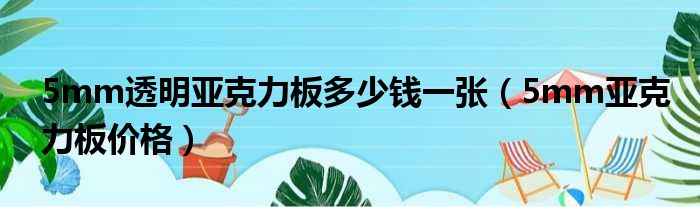 5mm透明亚克力板多少钱一张（5mm亚克力板价格）